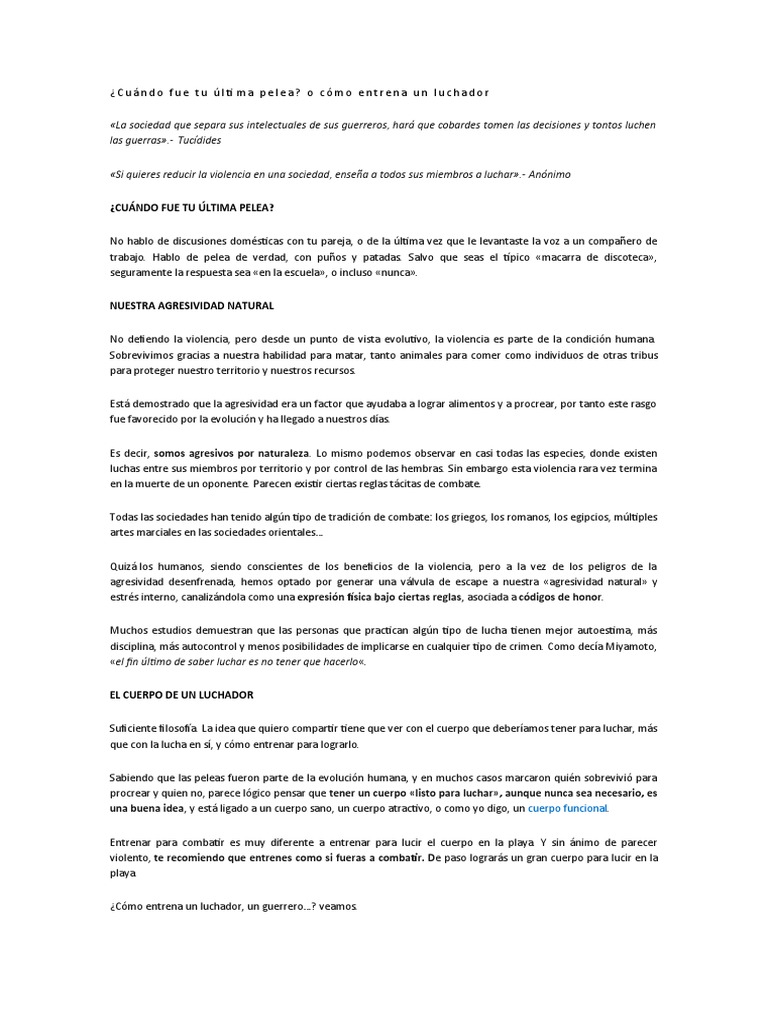 ¿Cuándo fue tu última pelea? o cómo entrena un luchador

«La sociedad que separa sus intelectuales de sus guerreros, hará que cobardes tomen las decisiones y tontos luchen las guerras».- Tucídides

«Si quieres reducir la violencia en una sociedad, enseña a todos sus miembros a luchar».- Anónimo

¿CUÁNDO FUE TU ÚLTIMA PELEA?

No hablo de discusiones domésticas con tu pareja, o de la última vez que le levantaste la voz a un compañero de trabajo. Hablo de pelea de verdad, con puños y patadas. Salvo que seas el típico «macarra de discoteca», seguramente la respuesta sea «en la escuela», o incluso «nunca».

NUESTRA AGRESIVIDAD NATURAL

No defiendo la violencia, pero desde un punto de vista evolutivo, la violencia es parte de la condición humana. Sobrevivimos gracias a nuestra habilidad para matar, tanto animales para comer como individuos de otras tribus para proteger nuestro territorio y nuestros recursos.

Está demostrado que la agresividad era un factor que ayudaba a lograr alimentos y a procrear, por tanto este rasgo fue favorecido por la evolución y ha llegado a nuestros días.

Es decir, somos agresivos por naturaleza. Lo mismo podemos observar en casi todas las especies, donde existen luchas entre sus miembros por territorio y por control de las hembras. Sin embargo esta violencia rara vez termina en la muerte de un oponente. Parecen existir ciertas reglas tácitas de combate.

Todas las sociedades han tenido algún tipo de tradición de combate: los griegos, los romanos, los egipcios, múltiples artes marciales en las sociedades orientales…

Quizá los humanos, siendo conscientes de los beneficios de la violencia, pero a la vez de los peligros de la agresividad desenfrenada, hemos optado por generar una válvula de escape a nuestra «agresividad natural» y estrés interno, canalizándola como una expresión física bajo ciertas reglas, asociada a códigos de honor.

Muchos estudios demuestran que las personas que practican algún tipo de lucha tienen mejor autoestima, más disciplina, más autocontrol y menos posibilidades de implicarse en cualquier tipo de crimen. Como decía Miyamoto, «el fin último de saber luchar es no tener que hacerlo«.

EL CUERPO DE UN LUCHADOR

Suficiente filosofía. La idea que quiero compartir tiene que ver con el cuerpo que deberíamos tener para luchar, más que con la lucha en sí, y cómo entrenar para lograrlo.

Sabiendo que las peleas fueron parte de la evolución humana, y en muchos casos marcaron quién sobrevivió para procrear y quien no, parece lógico pensar que tener un cuerpo «listo para luchar», aunque nunca sea necesario, es una buena idea, y está ligado a un cuerpo sano, un cuerpo atractivo, o como yo digo, un cuerpo funcional.

Entrenar para combatir es muy diferente a entrenar para lucir el cuerpo en la playa. Y sin ánimo de parecer violento, te recomiendo que entrenes como si fueras a combatir. De paso lograrás un gran cuerpo para lucir en la playa.

¿Cómo entrena un luchador, un guerrero…? veamos.